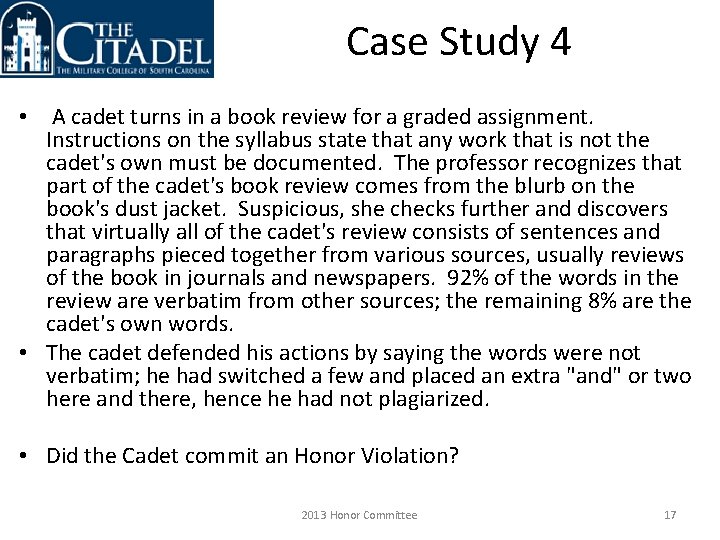 THE CITADEL
THE MILITARY COLLEGE OF SOUTH CAROLINA

Case Study 4

• A cadet turns in a book review for a graded assignment. Instructions on the syllabus state that any work that is not the cadet's own must be documented. The professor recognizes that part of the cadet's book review comes from the blurb on the book's dust jacket. Suspicious, she checks further and discovers that virtually all of the cadet's review consists of sentences and paragraphs pieced together from various sources, usually reviews of the book in journals and newspapers. 92% of the words in the review are verbatim from other sources; the remaining 8% are the cadet's own words.

• The cadet defended his actions by saying the words were not verbatim; he had switched a few and placed an extra "and" or two here and there, hence he had not plagiarized.

• Did the Cadet commit an Honor Violation?

2013 Honor Committee

17